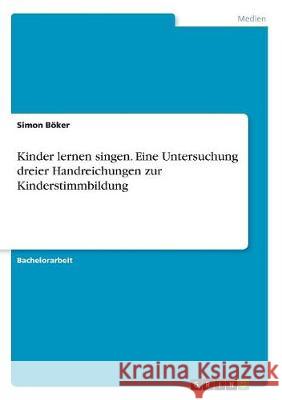 Medien

Simon Böker

Kinder lernen singen. Eine Untersuchung dreier Handreichungen zur Kinderstimmbildung

Bachelorarbeit

Kraina Książek